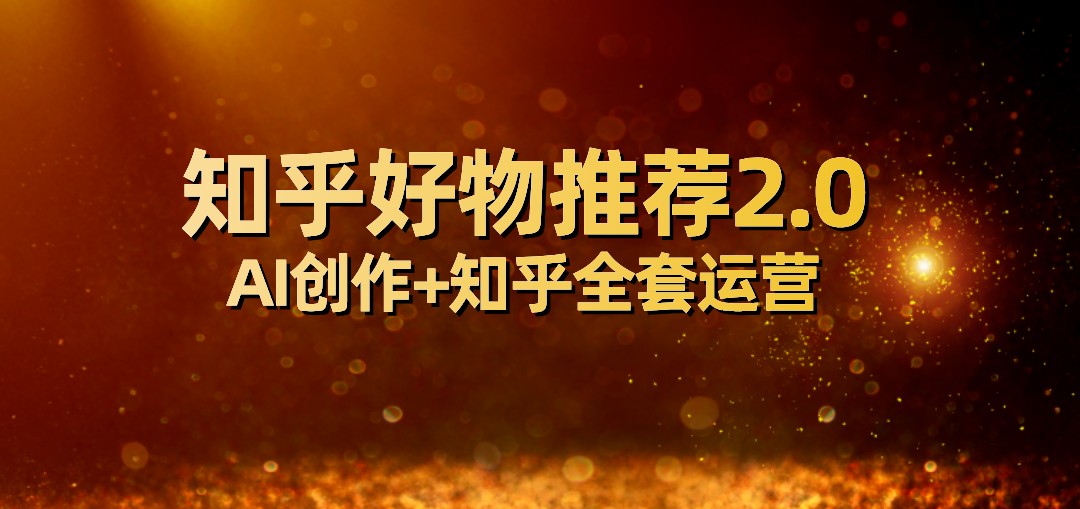 知乎好物推荐2.0
AI创作+知乎全套运营